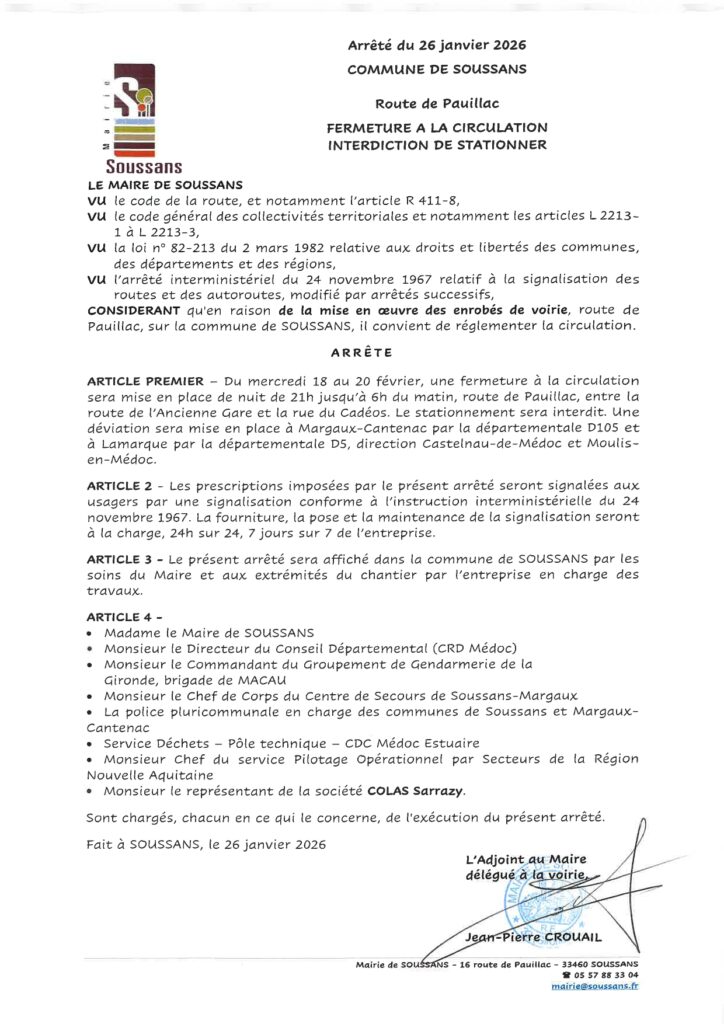 Arrêté du 26 janvier 2026
COMMUNE DE SOUSSANS

Route de Pauillac
FERMETURE A LA CIRCULATION
INTERDICTION DE STATIONNER

Mairie
Soussans

LE MAIRE DE SOUSSANS
VU le code de la route, et notamment l'article R 411-8,
VU le code général des collectivités territoriales et notamment les articles L 2213-1 à L 2213-3,
VU la loi n° 82-213 du 2 mars 1982 relative aux droits et libertés des communes, des départements et des régions,
VU l'arrêté interministériel du 24 novembre 1967 relatif à la signalisation des routes et des autoroutes, modifié par arrêtés successifs,
CONSIDERANT qu'en raison de la mise en œuvre des enrobés de voirie, route de Pauillac, sur la commune de SOUSSANS, il convient de réglementer la circulation.

ARRÊTE

ARTICLE PREMIER – Du mercredi 18 au 20 février, une fermeture à la circulation sera mise en place de nuit de 21h jusqu'à 6h du matin, route de Pauillac, entre la route de l'Ancienne Gare et la rue du Cadéos. Le stationnement sera interdit. Une déviation sera mise en place à Margaux-Cantenac par la départementale D105 et à Lamarque par la départementale D5, direction Castelnau-de-Médoc et Moulis-en-Médoc.

ARTICLE 2 - Les prescriptions imposées par le présent arrêté seront signalées aux usagers par une signalisation conforme à l'instruction interministérielle du 24 novembre 1967. La fourniture, la pose et la maintenance de la signalisation seront à la charge, 24h sur 24, 7 jours sur 7 de l'entreprise.

ARTICLE 3 - Le présent arrêté sera affiché dans la commune de SOUSSANS par les soins du Maire et aux extrémités du chantier par l'entreprise en charge des travaux.

ARTICLE 4 -
• Madame le Maire de SOUSSANS
• Monsieur le Directeur du Conseil Départemental (CRD Médoc)
• Monsieur le Commandant du Groupement de Gendarmerie de la Gironde, brigade de MACAU
• Monsieur le Chef de Corps du Centre de Secours de Soussans-Margaux
• La police pluricommunale en charge des communes de Soussans et Margaux-Cantenac
• Service Déchets – Pôle technique – CDC Médoc Estuaire
• Monsieur Chef du service Pilotage Opérationnel par Secteurs de la Région Nouvelle Aquitaine
• Monsieur le représentant de la société COLAS Sarrazy.

Sont chargés, chacun en ce qui le concerne, de l'exécution du présent arrêté.

Fait à SOUSSANS, le 26 janvier 2026

L'Adjoint au Maire
délégué à la voirie,

Jean-Pierre CROUAIL

Mairie de SOUSSANS - 16 route de Pauillac - 33460 SOUSSANS
☎ 05 57 88 33 04
mairie@soussans.fr